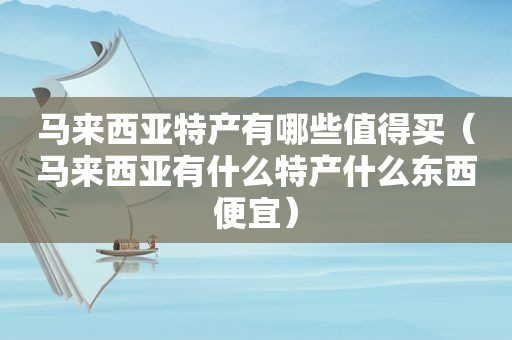 马来西亚特产有哪些值得买（马来西亚有什么特产什么东西便宜）